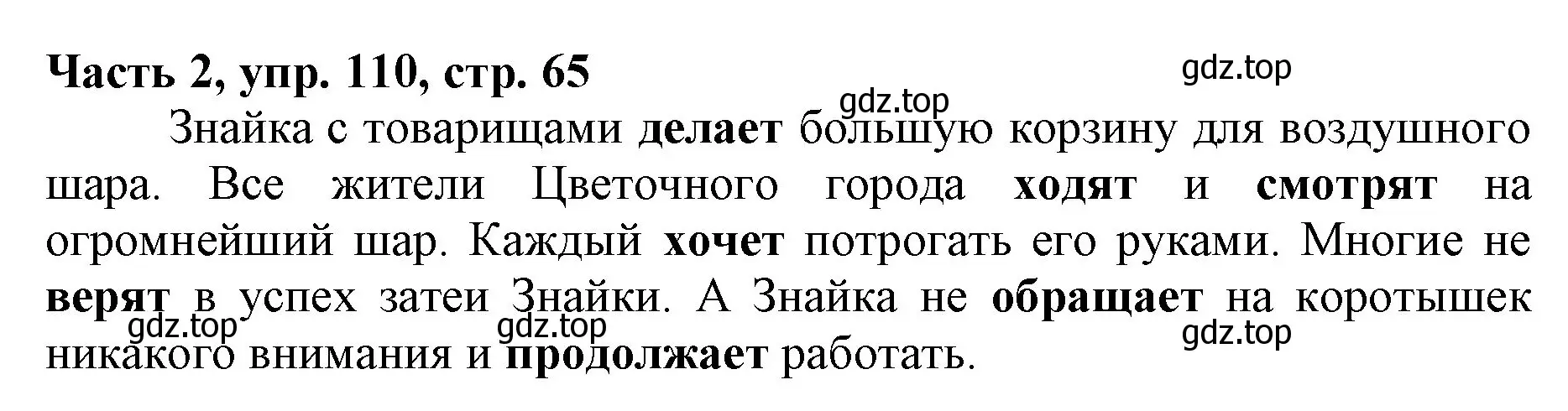 Часть 2, упр. 110, стр. 65

gdz.top

gdz.top

Знайка с товарищами делает большую корзину для воздушного шара. Все жители Цветочного города ходят и смотрят на огромнейший шар. Каждый хочет потрогать его руками. Многие не верят в успех затеи Знайки. А Знайка не обращает на коротышек никакого внимания и продолжает работать.

gdz.top gdz.top gdz.top